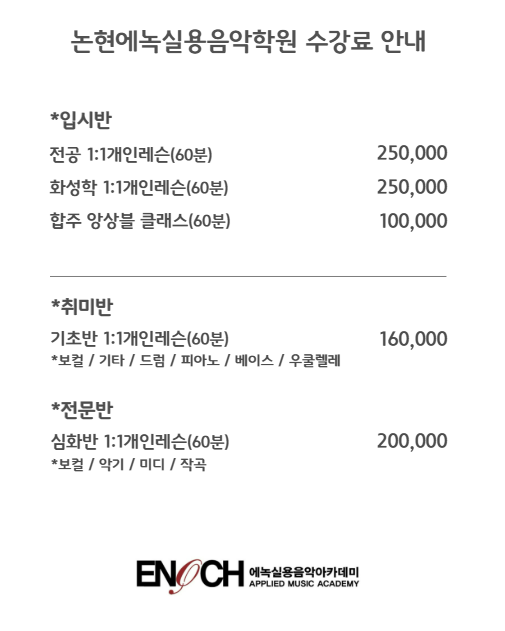 논현에녹실용음악학원 수강료 안내

*입시반

전공 1:1개인레슨(60분) 250,000

화성학 1:1개인레슨(60분) 250,000

합주 앙상블 클래스(60분) 100,000

*취미반

기초반 1:1개인레슨(60분) 160,000
*보컬 / 기타 / 드럼 / 피아노 / 베이스 / 우쿨렐레

*전문반

심화반 1:1개인레슨(60분) 200,000
*보컬 / 악기 / 미디 / 작곡

ENOCH 에녹실용음악아카데미
APPLIED MUSIC ACADEMY